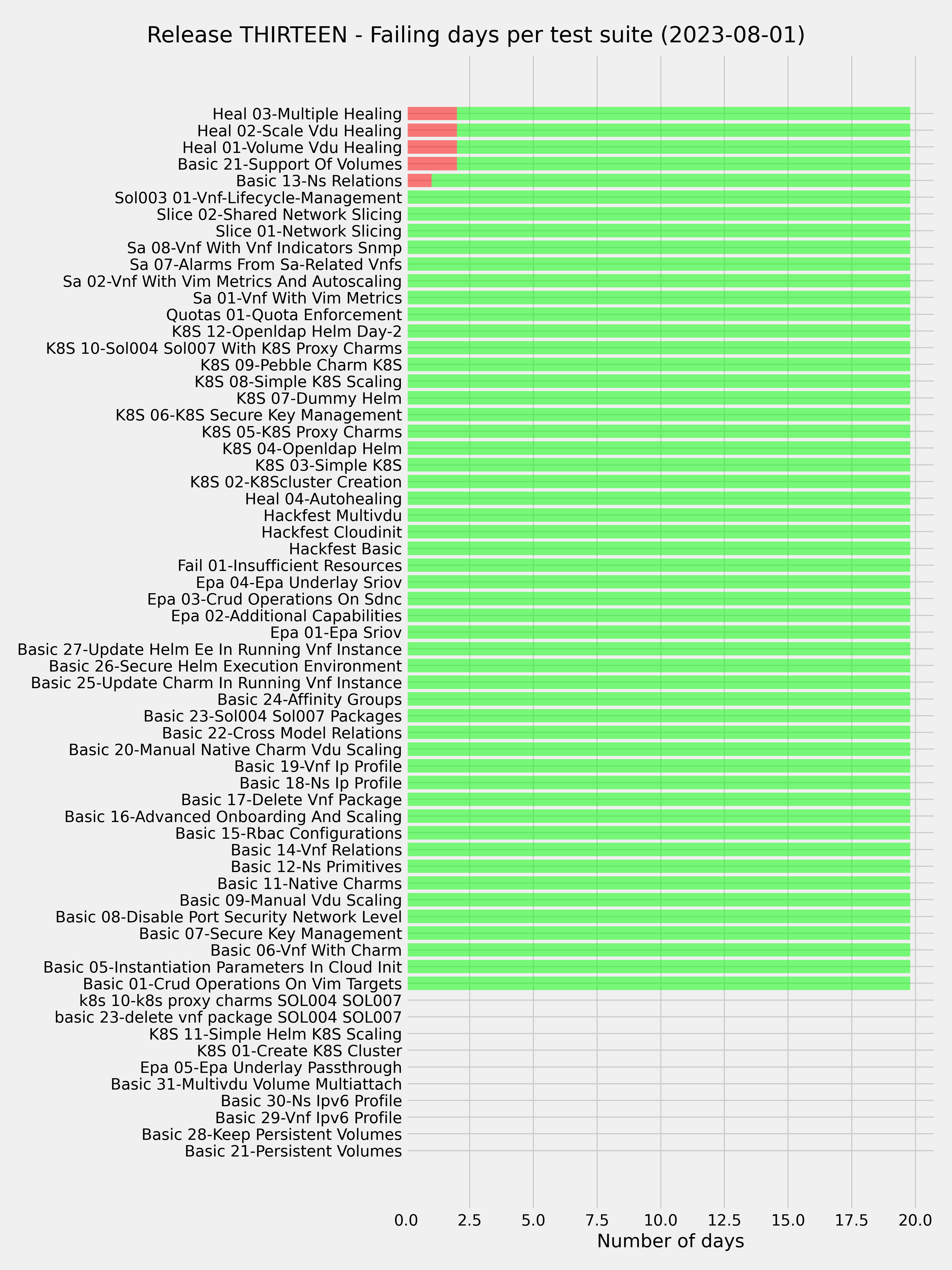 Release THIRTEEN - Failing days per test suite (2023-08-01)

Heal 03-Multiple Healing
Heal 02-Scale Vdu Healing
Heal 01-Volume Vdu Healing
Basic 21-Support Of Volumes
Basic 13-Ns Relations
Sol003 01-Vnf-Lifecycle-Management
Slice 02-Shared Network Slicing
Slice 01-Network Slicing
Sa 08-Vnf With Vnf Indicators Snmp
Sa 07-Alarms From Sa-Related Vnfs
Sa 02-Vnf With Vim Metrics And Autoscaling
Sa 01-Vnf With Vim Metrics
Quotas 01-Quota Enforcement
K8S 12-Openldap Helm Day-2
K8S 10-Sol004 Sol007 With K8S Proxy Charms
K8S 09-Pebble Charm K8S
K8S 08-Simple K8S Scaling
K8S 07-Dummy Helm
K8S 06-K8S Secure Key Management
K8S 05-K8S Proxy Charms
K8S 04-Openldap Helm
K8S 03-Simple K8S
K8S 02-K8Scluster Creation
Heal 04-Autohealing
Hackfest Multivdu
Hackfest Cloudinit
Hackfest Basic
Fail 01-Insufficient Resources
Epa 04-Epa Underlay Sriov
Epa 03-Crud Operations On Sdnc
Epa 02-Additional Capabilities
Epa 01-Epa Sriov
Basic 27-Update Helm Ee In Running Vnf Instance
Basic 26-Secure Helm Execution Environment
Basic 25-Update Charm In Running Vnf Instance
Basic 24-Affinity Groups
Basic 23-Sol004 Sol007 Packages
Basic 22-Cross Model Relations
Basic 20-Manual Native Charm Vdu Scaling
Basic 19-Vnf Ip Profile
Basic 18-Ns Ip Profile
Basic 17-Delete Vnf Package
Basic 16-Advanced Onboarding And Scaling
Basic 15-Rbac Configurations
Basic 14-Vnf Relations
Basic 12-Ns Primitives
Basic 11-Native Charms
Basic 09-Manual Vdu Scaling
Basic 08-Disable Port Security Network Level
Basic 07-Secure Key Management
Basic 06-Vnf With Charm
Basic 05-Instantiation Parameters In Cloud Init
Basic 01-Crud Operations On Vim Targets
k8s 10-k8s proxy charms SOL004 SOL007
basic 23-delete vnf package SOL004 SOL007
K8S 11-Simple Helm K8S Scaling
K8S 01-Create K8S Cluster
Epa 05-Epa Underlay Passthrough
Basic 31-Multivdu Volume Multiattach
Basic 30-Ns Ipv6 Profile
Basic 29-Vnf Ipv6 Profile
Basic 28-Keep Persistent Volumes
Basic 21-Persistent Volumes

0.0 2.5 5.0 7.5 10.0 12.5 15.0 17.5 20.0
Number of days